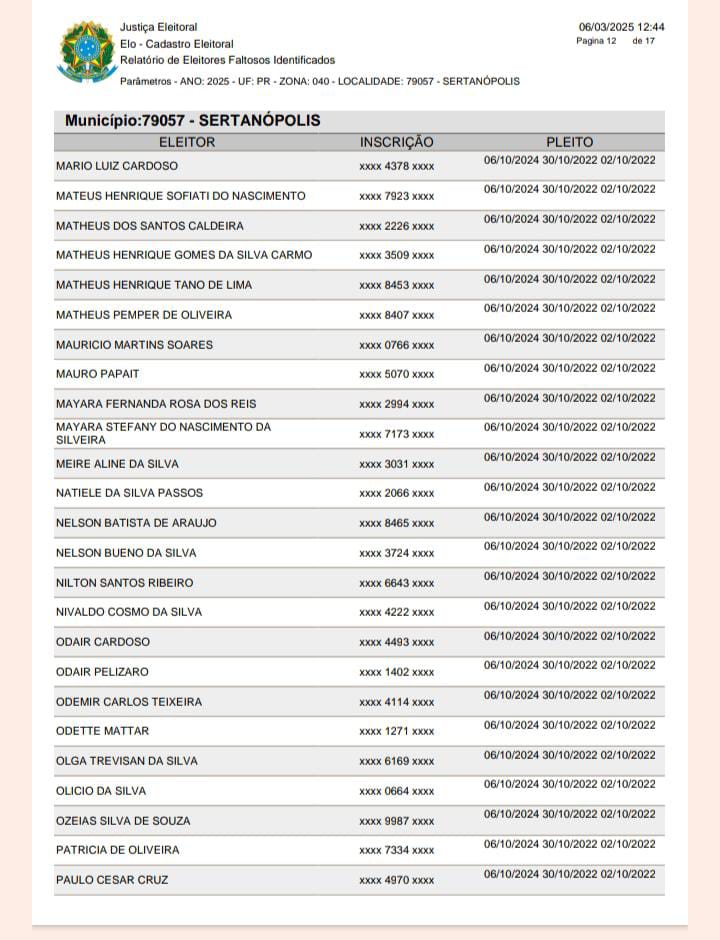 Justiça Eleitoral
Elo - Cadastro Eleitoral
Relatório de Eleitores Faltosos Identificados

06/03/2025 12:44
Pagina 12 de 17

Parâmetros - ANO: 2025 - UF: PR - ZONA: 040 - LOCALIDADE: 79057 - SERTANÓPOLIS

Município:79057 - SERTANÓPOLIS

| ELEITOR | INSCRIÇÃO | PLEITO |
|---|---|---|
| MARIO LUIZ CARDOSO | xxxx 4378 xxxx | 06/10/2024 30/10/2022 02/10/2022 |
| MATEUS HENRIQUE SOFIATI DO NASCIMENTO | xxxx 7923 xxxx | 06/10/2024 30/10/2022 02/10/2022 |
| MATHEUS DOS SANTOS CALDEIRA | xxxx 2226 xxxx | 06/10/2024 30/10/2022 02/10/2022 |
| MATHEUS HENRIQUE GOMES DA SILVA CARMO | xxxx 3509 xxxx | 06/10/2024 30/10/2022 02/10/2022 |
| MATHEUS HENRIQUE TANO DE LIMA | xxxx 8453 xxxx | 06/10/2024 30/10/2022 02/10/2022 |
| MATHEUS PEMPER DE OLIVEIRA | xxxx 8407 xxxx | 06/10/2024 30/10/2022 02/10/2022 |
| MAURICIO MARTINS SOARES | xxxx 0766 xxxx | 06/10/2024 30/10/2022 02/10/2022 |
| MAURO PAPAIT | xxxx 5070 xxxx | 06/10/2024 30/10/2022 02/10/2022 |
| MAYARA FERNANDA ROSA DOS REIS | xxxx 2994 xxxx | 06/10/2024 30/10/2022 02/10/2022 |
| MAYARA STEFANY DO NASCIMENTO DA SILVEIRA | xxxx 7173 xxxx | 06/10/2024 30/10/2022 02/10/2022 |
| MEIRE ALINE DA SILVA | xxxx 3031 xxxx | 06/10/2024 30/10/2022 02/10/2022 |
| NATIELE DA SILVA PASSOS | xxxx 2066 xxxx | 06/10/2024 30/10/2022 02/10/2022 |
| NELSON BATISTA DE ARAUJO | xxxx 8465 xxxx | 06/10/2024 30/10/2022 02/10/2022 |
| NELSON BUENO DA SILVA | xxxx 3724 xxxx | 06/10/2024 30/10/2022 02/10/2022 |
| NILTON SANTOS RIBEIRO | xxxx 6643 xxxx | 06/10/2024 30/10/2022 02/10/2022 |
| NIVALDO COSMO DA SILVA | xxxx 4222 xxxx | 06/10/2024 30/10/2022 02/10/2022 |
| ODAIR CARDOSO | xxxx 4493 xxxx | 06/10/2024 30/10/2022 02/10/2022 |
| ODAIR PELIZARO | xxxx 1402 xxxx | 06/10/2024 30/10/2022 02/10/2022 |
| ODEMIR CARLOS TEIXEIRA | xxxx 4114 xxxx | 06/10/2024 30/10/2022 02/10/2022 |
| ODETTE MATTAR | xxxx 1271 xxxx | 06/10/2024 30/10/2022 02/10/2022 |
| OLGA TREVISAN DA SILVA | xxxx 6169 xxxx | 06/10/2024 30/10/2022 02/10/2022 |
| OLICIO DA SILVA | xxxx 0664 xxxx | 06/10/2024 30/10/2022 02/10/2022 |
| OZEIAS SILVA DE SOUZA | xxxx 9987 xxxx | 06/10/2024 30/10/2022 02/10/2022 |
| PATRICIA DE OLIVEIRA | xxxx 7334 xxxx | 06/10/2024 30/10/2022 02/10/2022 |
| PAULO CESAR CRUZ | xxxx 4970 xxxx | 06/10/2024 30/10/2022 02/10/2022 |